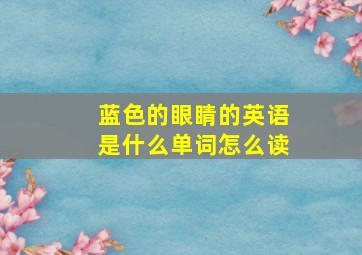 蓝色的眼睛的英语是什么单词怎么读